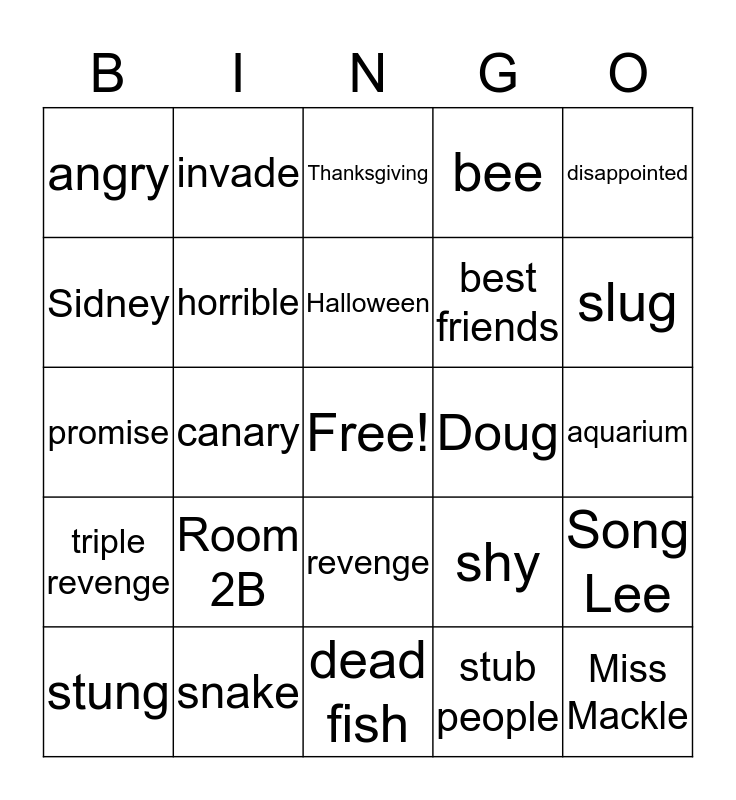 | B | I | N | G | O |
|---|---|---|---|---|
| angry | invade | Thanksgiving | bee | disappointed |
| Sidney | horrible | Halloween | best friends | slug |
| promise | canary | Free! | Doug | aquarium |
| triple revenge | Room 2B | revenge | shy | Song Lee |
| stung | snake | dead fish | stub people | Miss Mackle |